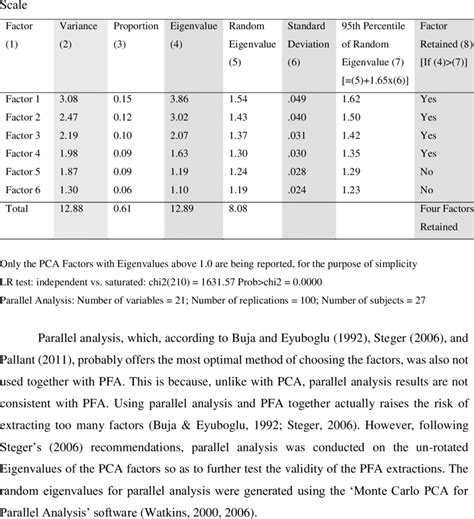 Scale

| Factor (1) | Variance (2) | Proportion (3) | Eigenvalue (4) | Random Eigenvalue (5) | Standard Deviation (6) | 95th Percentile of Random Eigenvalue (7) [=(5)+1.65x(6)] | Factor Retained (8) [If (4)>(7)] |
|---|---|---|---|---|---|---|---|
| Factor 1 | 3.08 | 0.15 | 3.86 | 1.54 | .049 | 1.62 | Yes |
| Factor 2 | 2.47 | 0.12 | 3.02 | 1.43 | .040 | 1.50 | Yes |
| Factor 3 | 2.19 | 0.10 | 2.07 | 1.37 | .031 | 1.42 | Yes |
| Factor 4 | 1.98 | 0.09 | 1.63 | 1.30 | .030 | 1.35 | Yes |
| Factor 5 | 1.87 | 0.09 | 1.19 | 1.24 | .028 | 1.29 | No |
| Factor 6 | 1.30 | 0.06 | 1.10 | 1.19 | .024 | 1.23 | No |
| Total | 12.88 | 0.61 | 12.89 | 8.08 | | | Four Factors Retained |

Only the PCA Factors with Eigenvalues above 1.0 are being reported, for the purpose of simplicity
LR test: independent vs. saturated: chi2(210) = 1631.57 Prob>chi2 = 0.0000
Parallel Analysis: Number of variables = 21; Number of replications = 100; Number of subjects = 27

Parallel analysis, which, according to Buja and Eyuboglu (1992), Steger (2006), and Pallant (2011), probably offers the most optimal method of choosing the factors, was also not used together with PFA. This is because, unlike with PCA, parallel analysis results are not consistent with PFA. Using parallel analysis and PFA together actually raises the risk of extracting too many factors (Buja & Eyuboglu, 1992; Steger, 2006). However, following Steger's (2006) recommendations, parallel analysis was conducted on the un-rotated Eigenvalues of the PCA factors so as to further test the validity of the PFA extractions. The random eigenvalues for parallel analysis were generated using the 'Monte Carlo PCA for Parallel Analysis' software (Watkins, 2000, 2006).